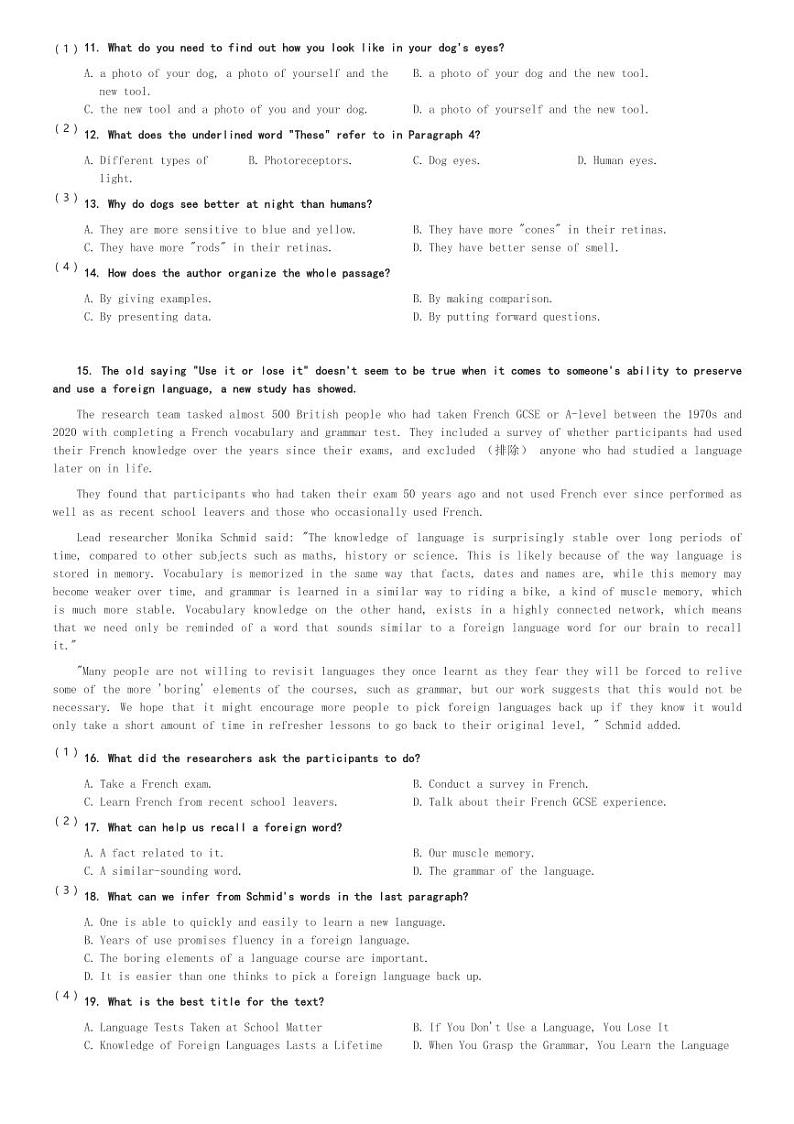 (1) 11. What do you need to find out how you look like in your dog's eyes?

A. a photo of your dog, a photo of yourself and the new tool.
B. a photo of your dog and the new tool.
C. the new tool and a photo of you and your dog.
D. a photo of yourself and the new tool.

(2) 12. What does the underlined word "These" refer to in Paragraph 4?

A. Different types of light.
B. Photoreceptors.
C. Dog eyes.
D. Human eyes.

(3) 13. Why do dogs see better at night than humans?

A. They are more sensitive to blue and yellow.
B. They have more "cones" in their retinas.
C. They have more "rods" in their retinas.
D. They have better sense of smell.

(4) 14. How does the author organize the whole passage?

A. By giving examples.
B. By making comparison.
C. By presenting data.
D. By putting forward questions.

15. The old saying "Use it or lose it" doesn't seem to be true when it comes to someone's ability to preserve and use a foreign language, a new study has showed.

The research team tasked almost 500 British people who had taken French GCSE or A-level between the 1970s and 2020 with completing a French vocabulary and grammar test. They included a survey of whether participants had used their French knowledge over the years since their exams, and excluded (排除) anyone who had studied a language later on in life.

They found that participants who had taken their exam 50 years ago and not used French ever since performed as well as recent school leavers and those who occasionally used French.

Lead researcher Monika Schmid said: "The knowledge of language is surprisingly stable over long periods of time, compared to other subjects such as maths, history or science. This is likely because of the way language is stored in memory. Vocabulary is memorized in the same way that facts, dates and names are, while this memory may become weaker over time, and grammar is learned in a similar way to riding a bike, a kind of muscle memory, which is much more stable. Vocabulary knowledge on the other hand, exists in a highly connected network, which means that we need only be reminded of a word that sounds similar to a foreign language word for our brain to recall it."

"Many people are not willing to revisit languages they once learnt as they fear they will be forced to relive some of the more 'boring' elements of the courses, such as grammar, but our work suggests that this would not be necessary. We hope that it might encourage more people to pick foreign languages back up if they know it would only take a short amount of time in refresher lessons to go back to their original level, " Schmid added.

(1) 16. What did the researchers ask the participants to do?

A. Take a French exam.
B. Conduct a survey in French.
C. Learn French from recent school leavers.
D. Talk about their French GCSE experience.

(2) 17. What can help us recall a foreign word?

A. A fact related to it.
B. Our muscle memory.
C. A similar-sounding word.
D. The grammar of the language.

(3) 18. What can we infer from Schmid's words in the last paragraph?

A. One is able to quickly and easily to learn a new language.
B. Years of use promises fluency in a foreign language.
C. The boring elements of a language course are important.
D. It is easier than one thinks to pick a foreign language back up.

(4) 19. What is the best title for the text?

A. Language Tests Taken at School Matter
B. If You Don't Use a Language, You Lose It
C. Knowledge of Foreign Languages Lasts a Lifetime
D. When You Grasp the Grammar, You Learn the Language